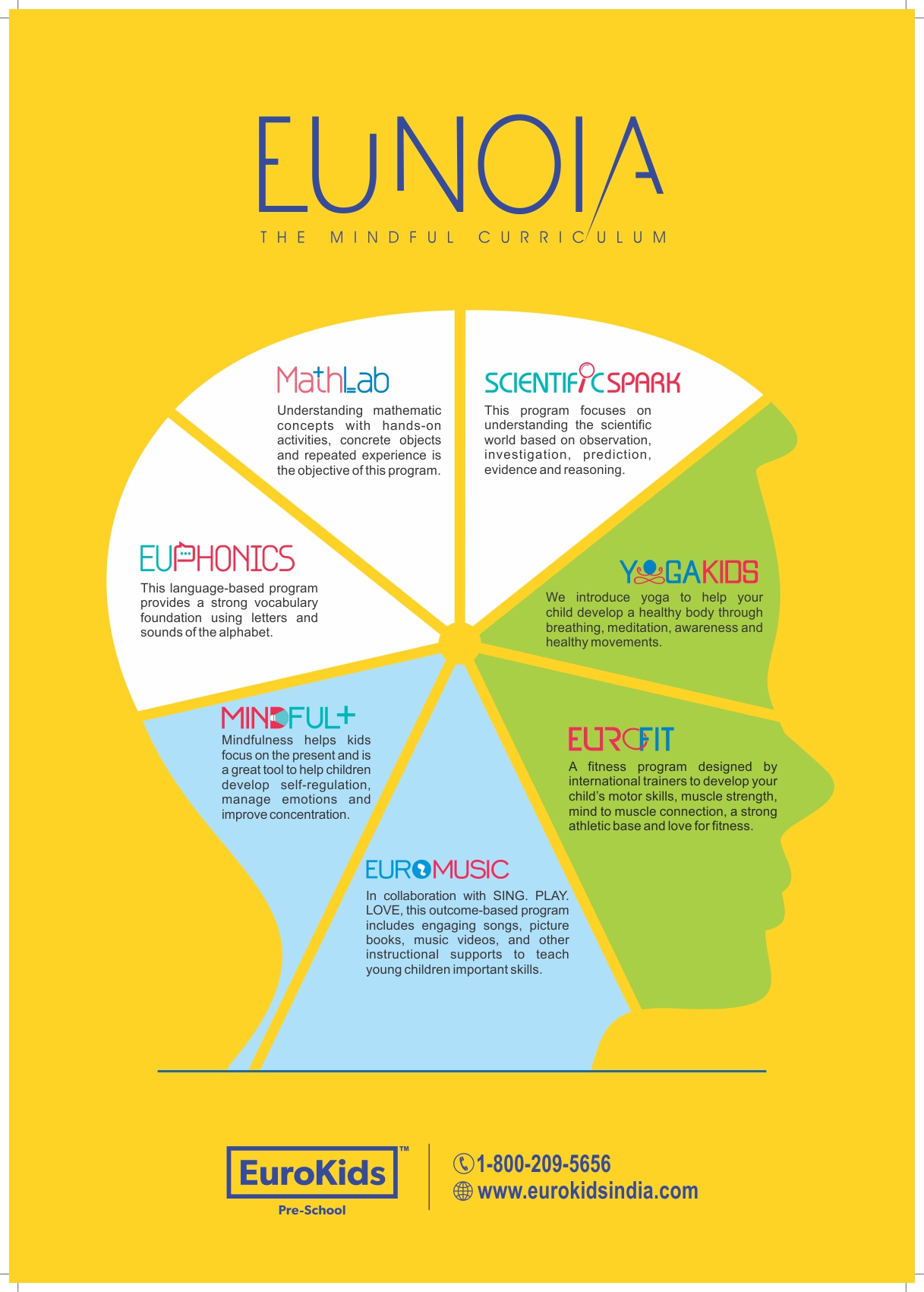 EUNOIA
THE MINDFUL CURRICULUM

MathLab
Understanding mathematic concepts with hands-on activities, concrete objects and repeated experience is the objective of this program.

SCIENTIFIC SPARK
This program focuses on understanding the scientific world based on observation, investigation, prediction, evidence and reasoning.

EUPHONICS
This language-based program provides a strong vocabulary foundation using letters and sounds of the alphabet.

YOGAKIDS
We introduce yoga to help your child develop a healthy body through breathing, meditation, awareness and healthy movements.

MINDFUL+
Mindfulness helps kids focus on the present and is a great tool to help children develop self-regulation, manage emotions and improve concentration.

EUROFIT
A fitness program designed by international trainers to develop your child's motor skills, muscle strength, mind to muscle connection, a strong athletic base and love for fitness.

EUROMUSIC
In collaboration with SING. PLAY. LOVE, this outcome-based program includes engaging songs, picture books, music videos, and other instructional supports to teach young children important skills.

EuroKids™
Pre-School

1-800-209-5656
www.eurokidsindia.com